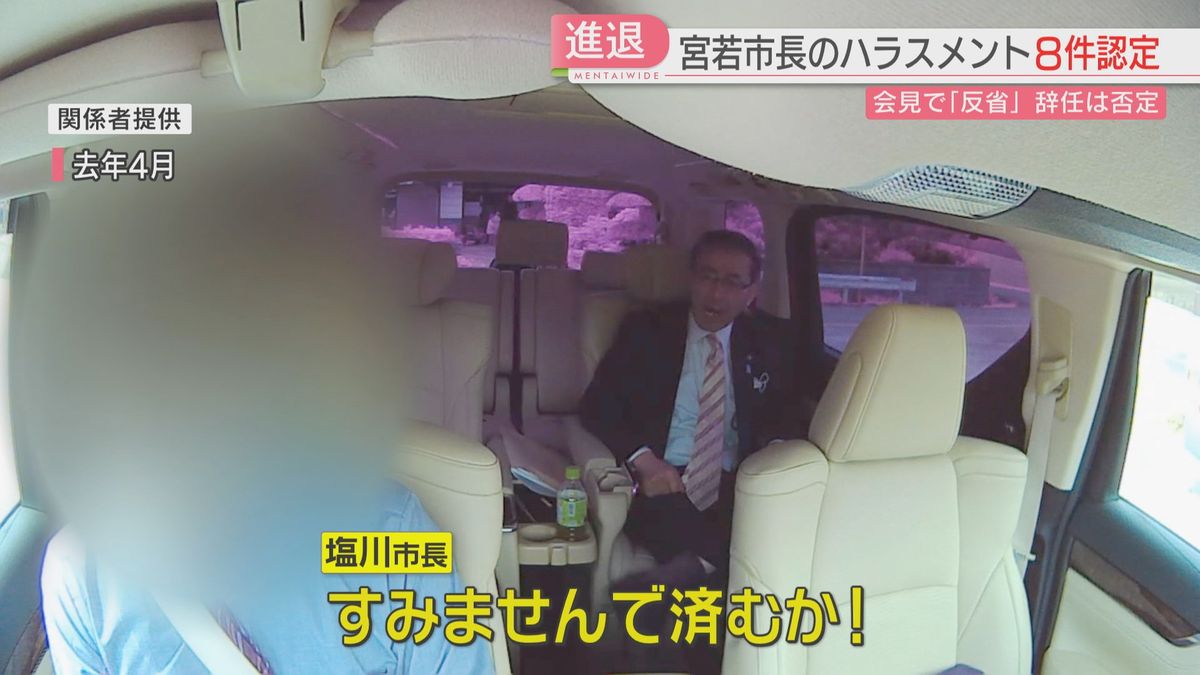 進退
MENTAIWIDE
宮若市長のハラスメント8件認定
会見で「反省」辞任は否定

関係者提供
去年4月

塩川市長
すみませんで済むか！